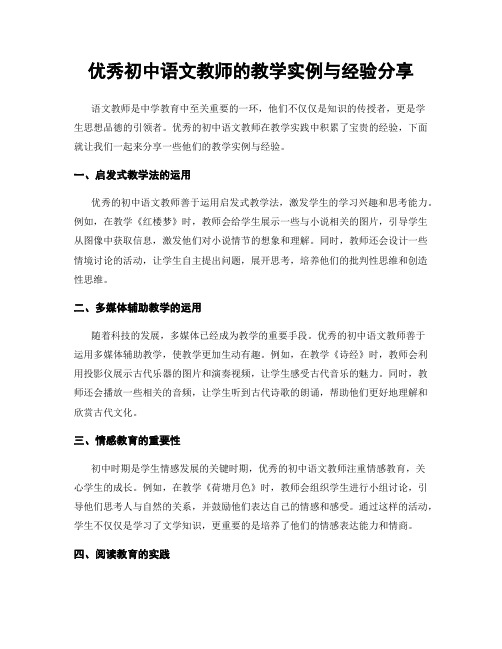 优秀初中语文教师的教学实例与经验分享

语文教师是中学教育中至关重要的一环，他们不仅仅是知识的传授者，更是学生思想品德的引领者。优秀的初中语文教师在教学实践中积累了宝贵的经验，下面就让我们一起来分享一些他们的教学实例与经验。

一、启发式教学法的运用

优秀的初中语文教师善于运用启发式教学法，激发学生的学习兴趣和思考能力。例如，在教学《红楼梦》时，教师会给学生展示一些与小说相关的图片，引导学生从图像中获取信息，激发他们对小说情节的想象和理解。同时，教师还会设计一些情境讨论的活动，让学生自主提出问题，展开思考，培养他们的批判性思维和创造性思维。

二、多媒体辅助教学的运用

随着科技的发展，多媒体已经成为教学的重要手段。优秀的初中语文教师善于运用多媒体辅助教学，使教学更加生动有趣。例如，在教学《诗经》时，教师会利用投影仪展示古代乐器的图片和演奏视频，让学生感受古代音乐的魅力。同时，教师还会播放一些相关的音频，让学生听到古代诗歌的朗诵，帮助他们更好地理解和欣赏古代文化。

三、情感教育的重要性

初中时期是学生情感发展的关键时期，优秀的初中语文教师注重情感教育，关心学生的成长。例如，在教学《荷塘月色》时，教师会组织学生进行小组讨论，引导他们思考人与自然的关系，并鼓励他们表达自己的情感和感受。通过这样的活动，学生不仅仅是学习了文学知识，更重要的是培养了他们的情感表达能力和情商。

四、阅读教育的实践